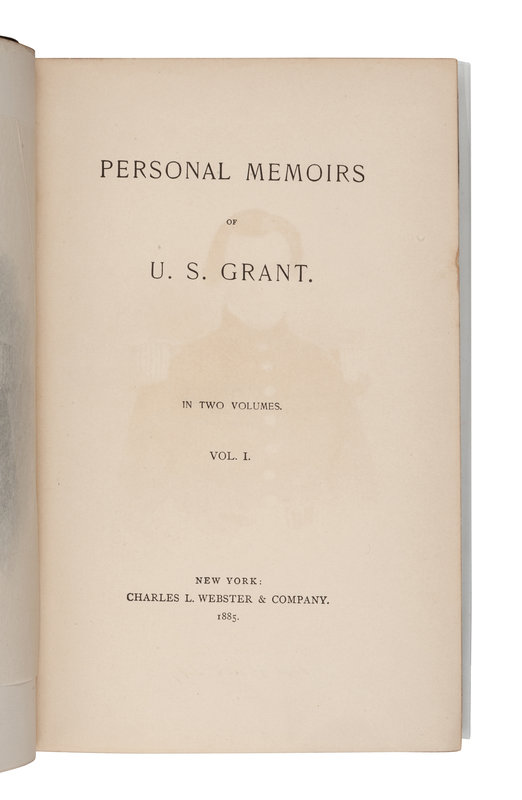 PERSONAL MEMOIRS

OF

U. S. GRANT.

IN TWO VOLUMES.

VOL. I.

NEW YORK:
CHARLES L. WEBSTER & COMPANY.
1885.